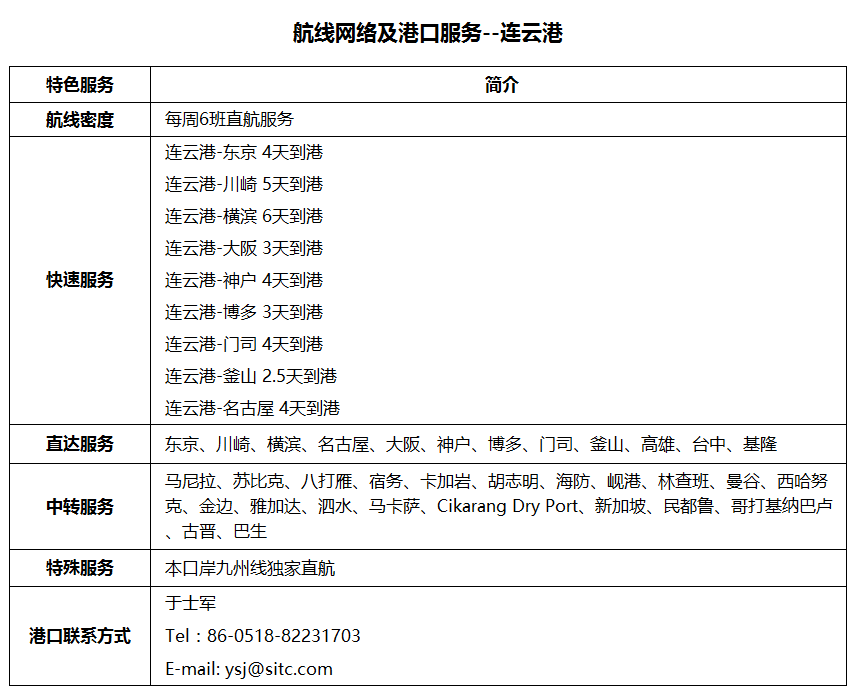 航线网络及港口服务--连云港

| 特色服务 | 简介 |
|---|---|
| 航线密度 | 每周6班直航服务 |
| 快速服务 | 连云港-东京 4天到港 连云港-川崎 5天到港 连云港-横滨 6天到港 连云港-大阪 3天到港 连云港-神户 4天到港 连云港-博多 3天到港 连云港-门司 4天到港 连云港-釜山 2.5天到港 连云港-名古屋 4天到港 |
| 直达服务 | 东京、川崎、横滨、名古屋、大阪、神户、博多、门司、釜山、高雄、台中、基隆 |
| 中转服务 | 马尼拉、苏比克、八打雁、宿务、卡加岩、胡志明、海防、岘港、林查班、曼谷、西哈努克、金边、雅加达、泗水、马卡萨、Cikarang Dry Port、新加坡、民都鲁、哥打基纳巴卢、古晋、巴生 |
| 特殊服务 | 本口岸九州线独家直航 |
| 港口联系方式 | 于士军 Tel：86-0518-82231703 E-mail: ysj@sitc.com |